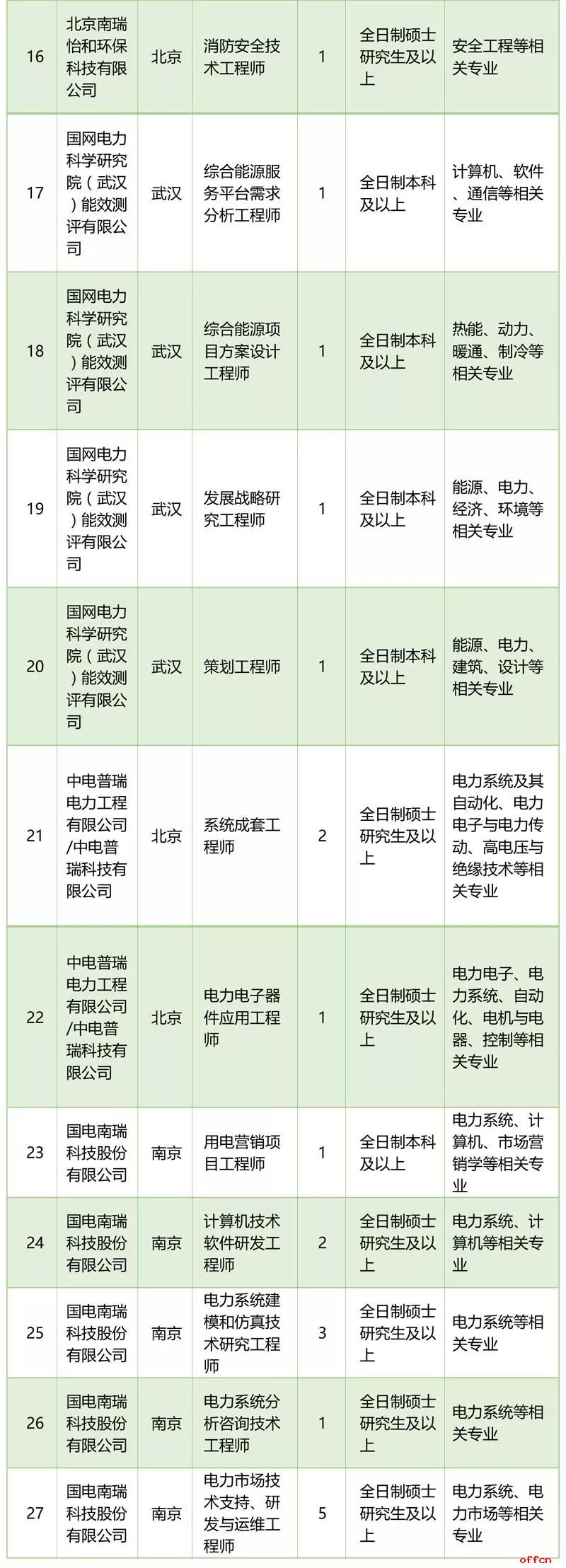 | 16 | 北京南瑞怡和环保科技有限公司 | 北京 | 消防安全技术工程师 | 1 | 全日制硕士研究生及以上 | 安全工程等相关专业 |
|---|---|---|---|---|---|---|
| 17 | 国网电力科学研究院（武汉）能效测评有限公司 | 武汉 | 综合能源服务平台需求分析工程师 | 1 | 全日制本科及以上 | 计算机、软件、通信等相关专业 |
| 18 | 国网电力科学研究院（武汉）能效测评有限公司 | 武汉 | 综合能源项目方案设计工程师 | 1 | 全日制本科及以上 | 热能、动力、暖通、制冷等相关专业 |
| 19 | 国网电力科学研究院（武汉）能效测评有限公司 | 武汉 | 发展战略研究工程师 | 1 | 全日制本科及以上 | 能源、电力、经济、环境等相关专业 |
| 20 | 国网电力科学研究院（武汉）能效测评有限公司 | 武汉 | 策划工程师 | 1 | 全日制本科及以上 | 能源、电力、建筑、设计等相关专业 |
| 21 | 中电普瑞电力工程有限公司/中电普瑞科技有限公司 | 北京 | 系统成套工程师 | 2 | 全日制硕士研究生及以上 | 电力系统及其自动化、电力电子与电力传动、高电压与绝缘技术等相关专业 |
| 22 | 中电普瑞电力工程有限公司/中电普瑞科技有限公司 | 北京 | 电力电子器件应用工程师 | 1 | 全日制硕士研究生及以上 | 电力电子、电力系统、自动化、电机与电器、控制等相关专业 |
| 23 | 国电南瑞科技股份有限公司 | 南京 | 用电营销项目工程师 | 1 | 全日制本科及以上 | 电力系统、计算机、市场营销学等相关专业 |
| 24 | 国电南瑞科技股份有限公司 | 南京 | 计算机技术软件研发工程师 | 2 | 全日制硕士研究生及以上 | 电力系统、计算机等相关专业 |
| 25 | 国电南瑞科技股份有限公司 | 南京 | 电力系统建模和仿真技术研究工程师 | 3 | 全日制硕士研究生及以上 | 电力系统等相关专业 |
| 26 | 国电南瑞科技股份有限公司 | 南京 | 电力系统分析咨询技术工程师 | 1 | 全日制硕士研究生及以上 | 电力系统等相关专业 |
| 27 | 国电南瑞科技股份有限公司 | 南京 | 电力市场技术支持、研发与运维工程师 | 5 | 全日制硕士研究生及以上 | 电力系统、电力市场等相关专业 |

offcn